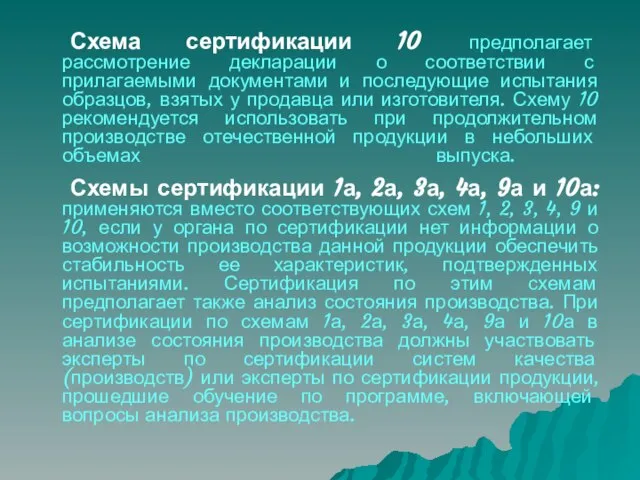 Схема сертификации 10 предполагает рассмотрение декларации о соответствии с прилагаемыми документами и последующие испытания образцов, взятых у продавца или изготовителя. Схему 10 рекомендуется использовать при продолжительном производстве отечественной продукции в небольших объемах выпуска.

Схемы сертификации 1а, 2а, 3а, 4а, 9а и 10а: применяются вместо соответствующих схем 1, 2, 3, 4, 9 и 10, если у органа по сертификации нет информации о возможности производства данной продукции обеспечить стабильность ее характеристик, подтвержденных испытаниями. Сертификация по этим схемам предполагает также анализ состояния производства. При сертификации по схемам 1а, 2а, 3а, 4а, 9а и 10а в анализе состояния производства должны участвовать эксперты по сертификации систем качества (производств) или эксперты по сертификации продукции, прошедшие обучение по программе, включающей вопросы анализа производства.